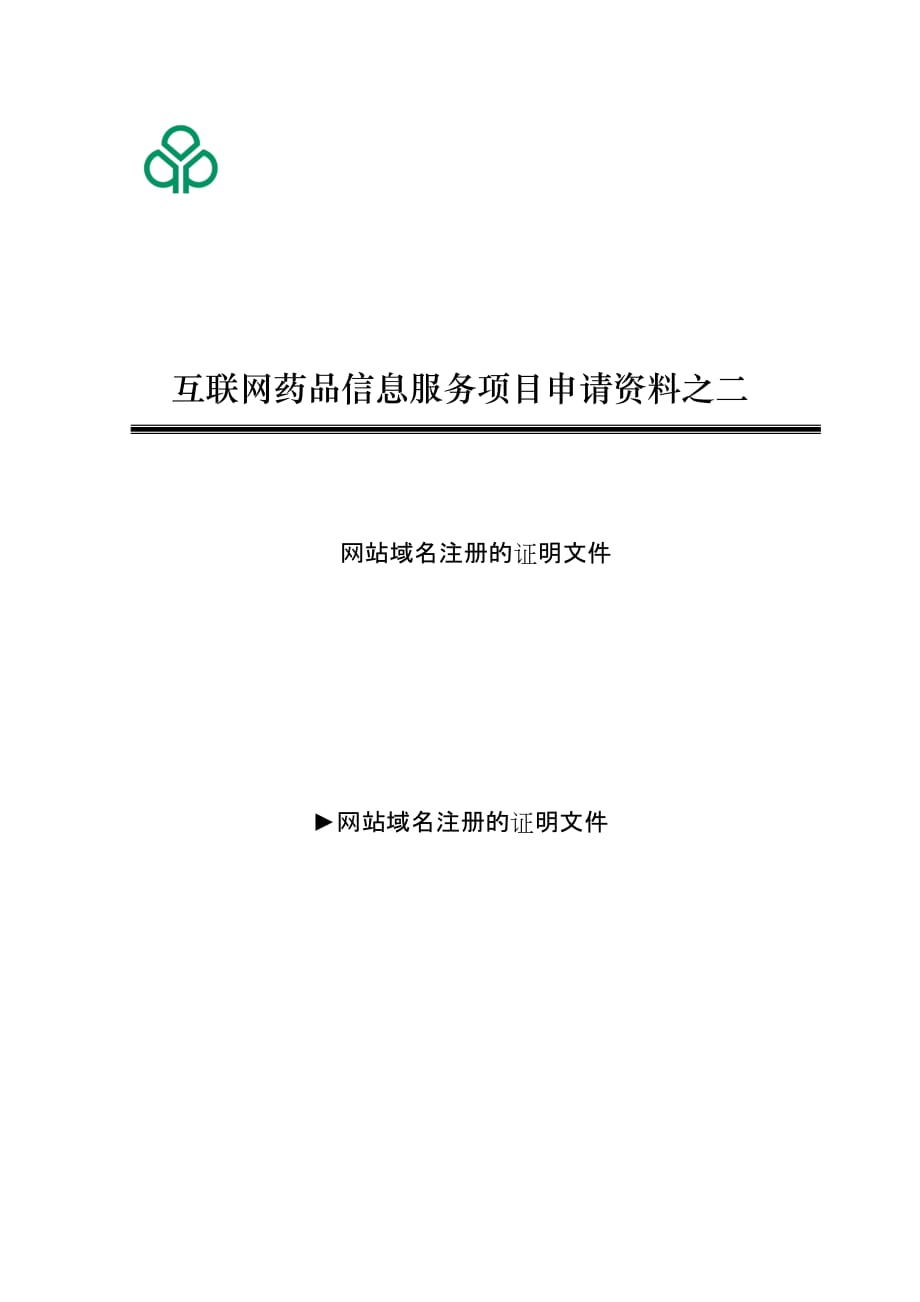 互联网药品信息服务项目申请资料之二

网站域名注册的证明文件

►网站域名注册的证明文件